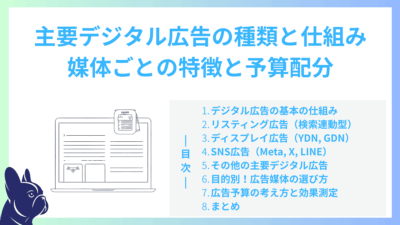 主要デジタル広告の種類と仕組み
媒体ごとの特徴と予算配分

―目次―

1. デジタル広告の基本の仕組み
2. リスティング広告（検索連動型）
3. ディスプレイ広告（YDN, GDN）
4. SNS広告（Meta, X, LINE）
5. その他の主要デジタル広告
6. 目的別！広告媒体の選び方
7. 広告予算の考え方と効果測定
8. まとめ